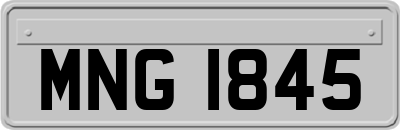 MNG 1845